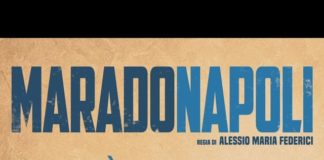 MARADONAPOLI

REGIA DI ALESSIO MARIA FEDERICI